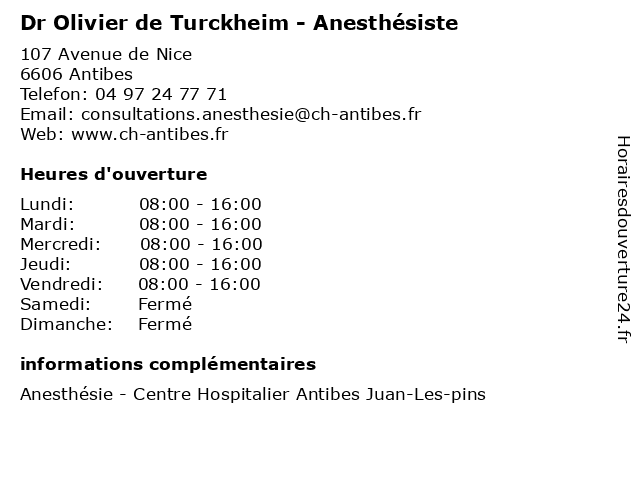 Dr Olivier de Turckheim - Anesthésiste

107 Avenue de Nice
6606 Antibes
Telefon: 04 97 24 77 71
Email: consultations.anesthesie@ch-antibes.fr
Web: www.ch-antibes.fr

Heures d'ouverture

Lundi: 08:00 - 16:00
Mardi: 08:00 - 16:00
Mercredi: 08:00 - 16:00
Jeudi: 08:00 - 16:00
Vendredi: 08:00 - 16:00
Samedi: Fermé
Dimanche: Fermé

informations complémentaires

Anesthésie - Centre Hospitalier Antibes Juan-Les-pins

Horairesdouverture24.fr